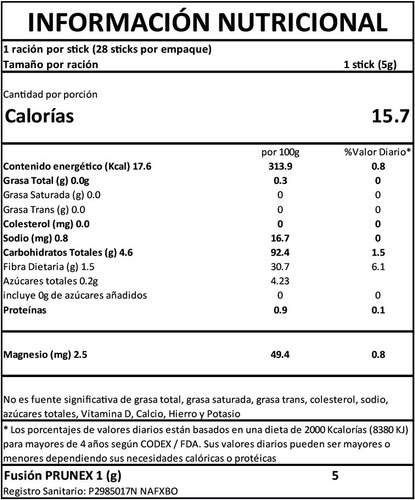 INFORMACIÓN NUTRICIONAL

1 ración por stick (28 sticks por empaque)
Tamaño por ración 1 stick (5g)

Cantidad por porción
Calorías 15.7

| | por 100g | %Valor Diario* |
|---|---|---|
| Contenido energético (Kcal) 17.6 | 313.9 | 0.8 |
| Grasa Total (g) 0.0g | 0.3 | 0 |
| Grasa Saturada (g) 0.0 | 0 | 0 |
| Grasa Trans (g) 0.0 | 0 | 0 |
| Colesterol (mg) 0.0 | 0 | 0 |
| Sodio (mg) 0.8 | 16.7 | 0 |
| Carbohidratos Totales (g) 4.6 | 92.4 | 1.5 |
| Fibra Dietaria (g) 1.5 | 30.7 | 6.1 |
| Azúcares totales 0.2g | 4.23 | |
| incluye 0g de azúcares añadidos | 0 | 0 |
| Proteínas | 0.9 | 0.1 |
| Magnesio (mg) 2.5 | 49.4 | 0.8 |

No es fuente significativa de grasa total, grasa saturada, grasa trans, colesterol, sodio, azúcares totales, Vitamina D, Calcio, Hierro y Potasio

* Los porcentajes de valores diarios están basados en una dieta de 2000 Kcalorías (8380 KJ) para mayores de 4 años según CODEX / FDA. Sus valores diarios pueden ser mayores o menores dependiendo sus necesidades calóricas o protéicas

Fusión PRUNEX 1 (g) 5
Registro Sanitario: P2985017N NAFXBO